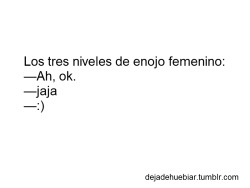 Los tres niveles de enojo femenino:
—Ah, ok.
—jaja
—:)

dejadehuebiar.tumblr.com